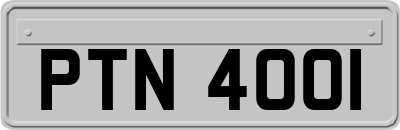 PTN 400I